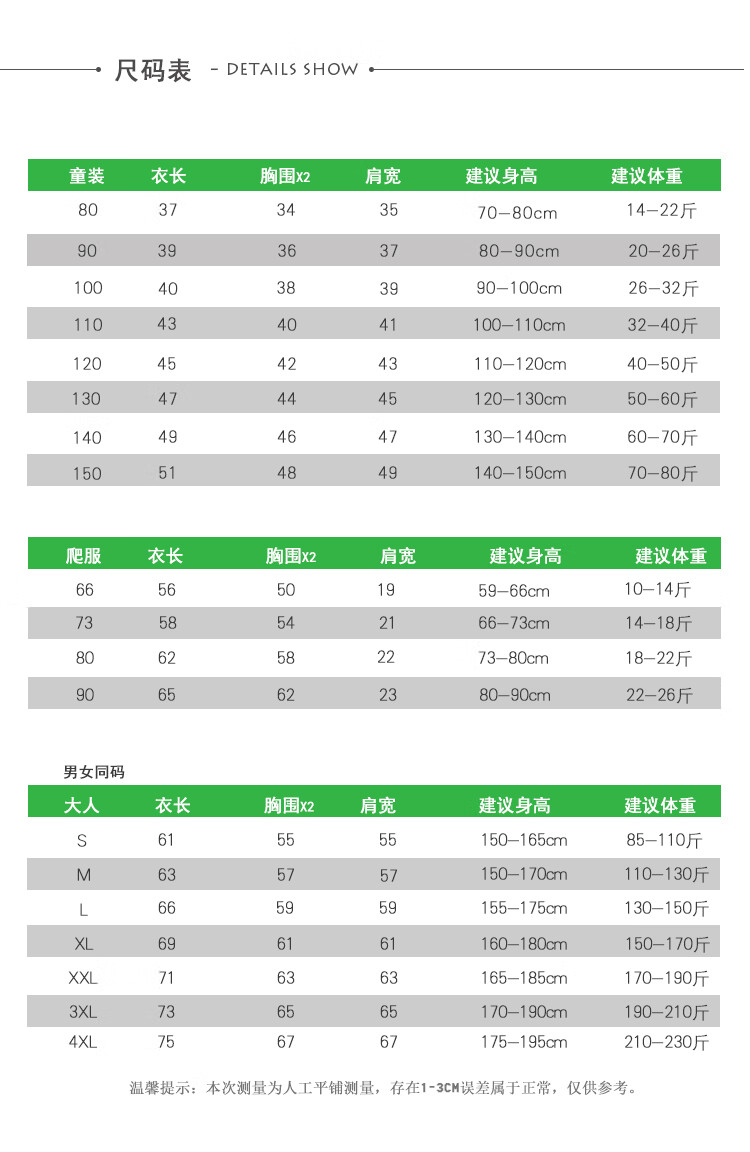 尺码表 - DETAILS SHOW

| 童装 | 衣长 | 胸围X2 | 肩宽 | 建议身高 | 建议体重 |
|---|---|---|---|---|---|
| 80 | 37 | 34 | 35 | 70—80cm | 14—22斤 |
| 90 | 39 | 36 | 37 | 80—90cm | 20—26斤 |
| 100 | 40 | 38 | 39 | 90—100cm | 26—32斤 |
| 110 | 43 | 40 | 41 | 100—110cm | 32—40斤 |
| 120 | 45 | 42 | 43 | 110—120cm | 40—50斤 |
| 130 | 47 | 44 | 45 | 120—130cm | 50—60斤 |
| 140 | 49 | 46 | 47 | 130—140cm | 60—70斤 |
| 150 | 51 | 48 | 49 | 140—150cm | 70—80斤 |

| 爬服 | 衣长 | 胸围X2 | 肩宽 | 建议身高 | 建议体重 |
|---|---|---|---|---|---|
| 66 | 56 | 50 | 19 | 59—66cm | 10—14斤 |
| 73 | 58 | 54 | 21 | 66—73cm | 14—18斤 |
| 80 | 62 | 58 | 22 | 73—80cm | 18—22斤 |
| 90 | 65 | 62 | 23 | 80—90cm | 22—26斤 |

男女同码

| 大人 | 衣长 | 胸围X2 | 肩宽 | 建议身高 | 建议体重 |
|---|---|---|---|---|---|
| S | 61 | 55 | 55 | 150—165cm | 85—110斤 |
| M | 63 | 57 | 57 | 150—170cm | 110—130斤 |
| L | 66 | 59 | 59 | 155—175cm | 130—150斤 |
| XL | 69 | 61 | 61 | 160—180cm | 150—170斤 |
| XXL | 71 | 63 | 63 | 165—185cm | 170—190斤 |
| 3XL | 73 | 65 | 65 | 170—190cm | 190—210斤 |
| 4XL | 75 | 67 | 67 | 175—195cm | 210—230斤 |

温馨提示：本次测量为人工平铺测量，存在1-3CM误差属于正常，仅供参考。